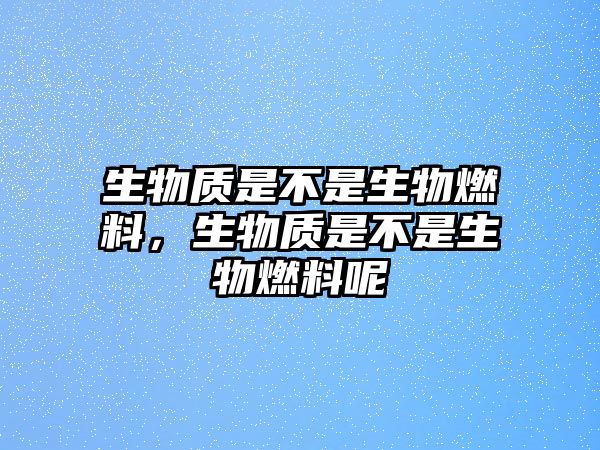 生物质是不是生物燃料，生物质是不是生物燃料呢